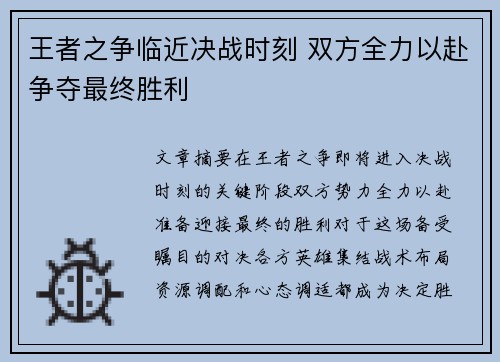 王者之争临近决战时刻 双方全力以赴争夺最终胜利

文章摘要在王者之争即将进入决战时刻的关键阶段双方势力全力以赴准备迎接最终的胜利对于这场备受瞩目的对决各方英雄集结战术布局资源调配和心态调适都成为决定胜